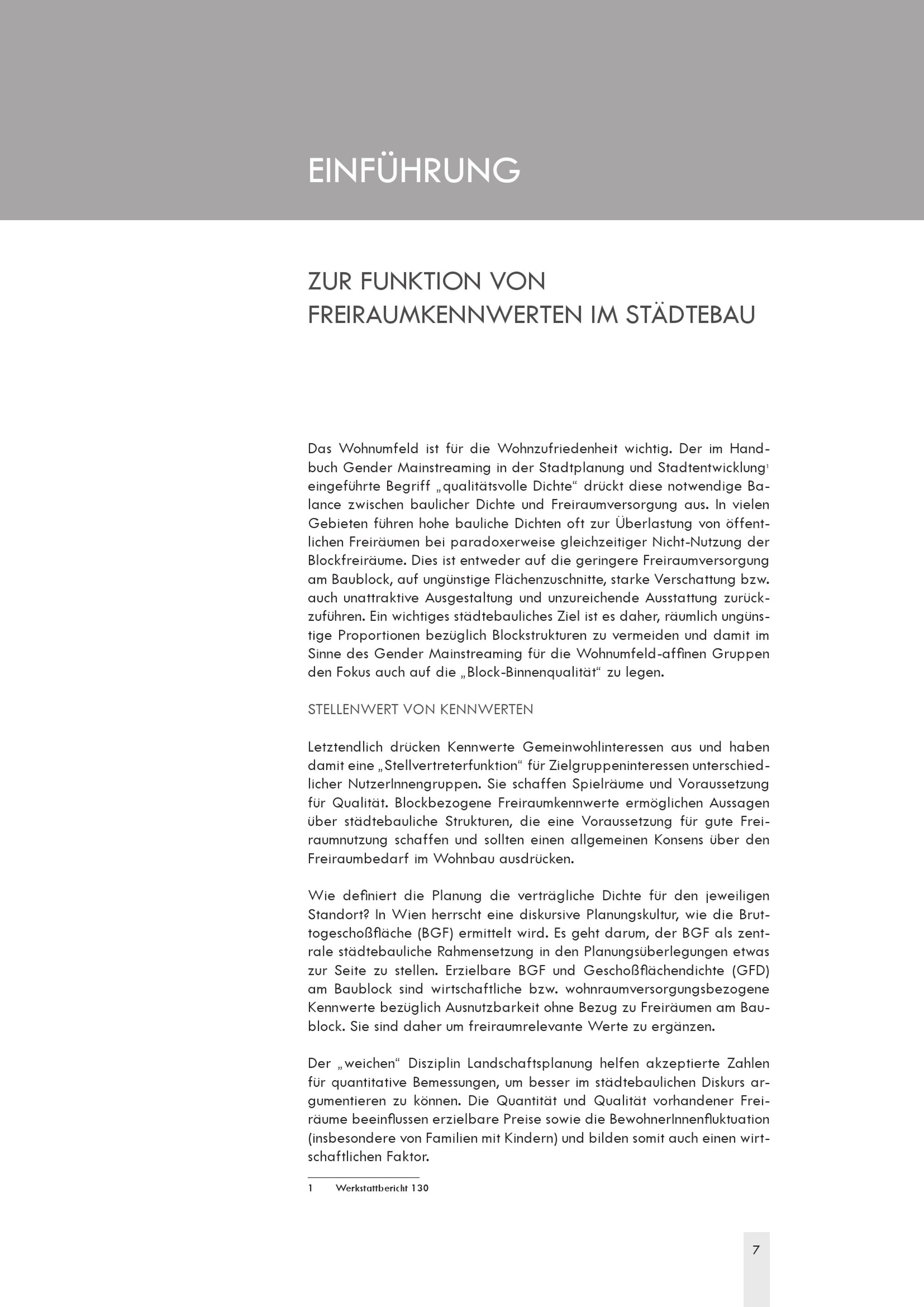 EINFÜHRUNG

ZUR FUNKTION VON FREIRAUMKENNWERTEN IM STÄDTEBAU

Das Wohnumfeld ist für die Wohnzufriedenheit wichtig. Der im Handbuch Gender Mainstreaming in der Stadtplanung und Stadtentwicklung$^1$ eingeführte Begriff „qualitätsvolle Dichte“ drückt diese notwendige Balance zwischen baulicher Dichte und Freiraumversorgung aus. In vielen Gebieten führen hohe bauliche Dichten oft zur Überlastung von öffentlichen Freiräumen bei paradoxerweise gleichzeitiger Nicht-Nutzung der Blockfreiräume. Dies ist entweder auf die geringere Freiraumversorgung am Baublock, auf ungünstige Flächenzuschnitte, starke Verschattung bzw. auch unattraktive Ausgestaltung und unzureichende Ausstattung zurückzuführen. Ein wichtiges städtebauliches Ziel ist es daher, räumlich ungünstige Proportionen bezüglich Blockstrukturen zu vermeiden und damit im Sinne des Gender Mainstreaming für die Wohnumfeld-affinen Gruppen den Fokus auch auf die „Block-Binnenqualität“ zu legen.

STELLENWERT VON KENNWERTEN

Letztendlich drücken Kennwerte Gemeinwohlinteressen aus und haben damit eine „Stellvertreterfunktion“ für Zielgruppeninteressen unterschiedlicher NutzerInnengruppen. Sie schaffen Spielräume und Voraussetzung für Qualität. Blockbezogene Freiraumkennwerte ermöglichen Aussagen über städtebauliche Strukturen, die eine Voraussetzung für gute Freiraumnutzung schaffen und sollten einen allgemeinen Konsens über den Freiraumbedarf im Wohnbau ausdrücken.

Wie definiert die Planung die verträgliche Dichte für den jeweiligen Standort? In Wien herrscht eine diskursive Planungskultur, wie die Bruttogeschoßfläche (BGF) ermittelt wird. Es geht darum, der BGF als zentrale städtebauliche Rahmensetzung in den Planungsüberlegungen etwas zur Seite zu stellen. Erzielbare BGF und Geschoßflächendichte (GFD) am Baublock sind wirtschaftliche bzw. wohnraumversorgungsbezogene Kennwerte bezüglich Ausnutzbarkeit ohne Bezug zu Freiräumen am Baublock. Sie sind daher um freiraumrelevante Werte zu ergänzen.

Der „weichen“ Disziplin Landschaftsplanung helfen akzeptierte Zahlen für quantitative Bemessungen, um besser im städtebaulichen Diskurs argumentieren zu können. Die Quantität und Qualität vorhandener Freiräume beeinflussen erzielbare Preise sowie die BewohnerInnenfluktuation (insbesondere von Familien mit Kindern) und bilden somit auch einen wirtschaftlichen Faktor.

1 Werkstattbericht 130

7